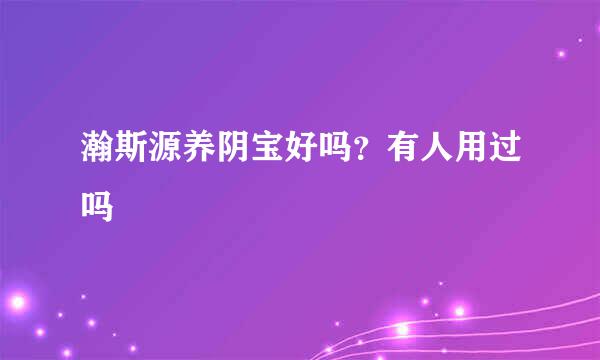 瀚斯源养阴宝好吗？有人用过吗